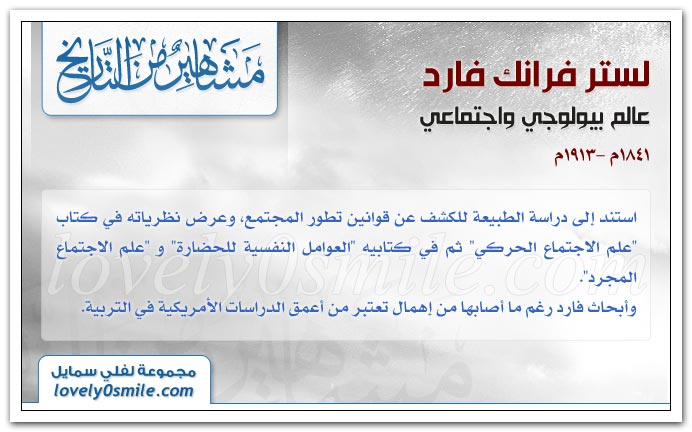 مشاهير من التاريخ

لستر فرانك فارد

عالم بيولوجي واجتماعي

١٨٤١م -١٩١٣م

استند إلى دراسة الطبيعة للكشف عن قوانين تطور المجتمع، وعرض نظرياته في كتاب "علم الاجتماع الحركي" ثم في كتابيه "العوامل النفسية للحضارة" و "علم الاجتماع المجرد".

وأبحاث فارد رغم ما أصابها من إهمال تعتبر من أعمق الدراسات الأمريكية في التربية.

lovely0smile.com

مجموعة لفلي سمايل
lovely0smile.com